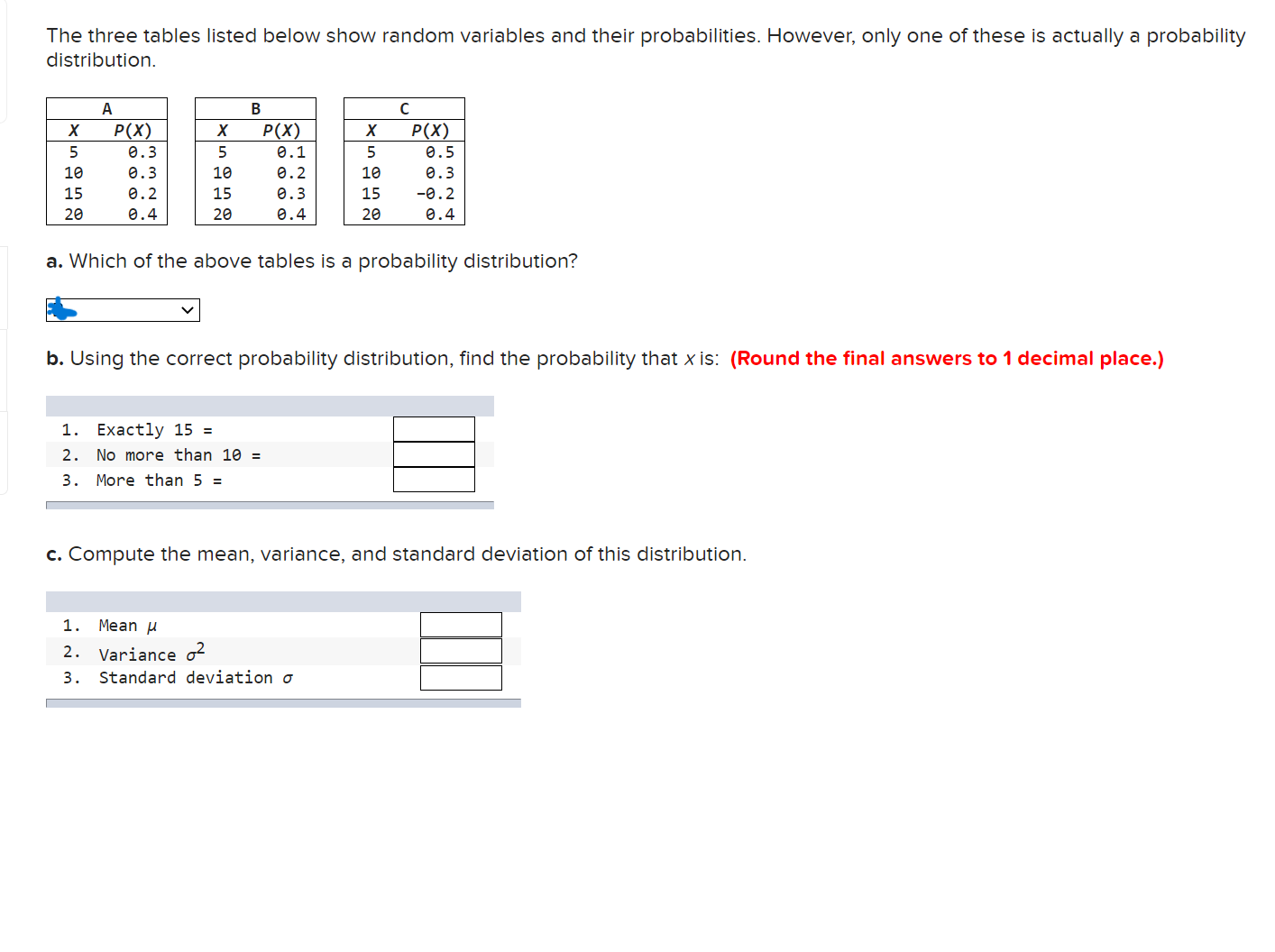 The three tables listed below show random variables and their probabilities. However, only one of these is actually a probability distribution.

A

| X | P(X) |
|---|---|
| 5 | 0.3 |
| 10 | 0.3 |
| 15 | 0.2 |
| 20 | 0.4 |

B

| X | P(X) |
|---|---|
| 5 | 0.1 |
| 10 | 0.2 |
| 15 | 0.3 |
| 20 | 0.4 |

C

| X | P(X) |
|---|---|
| 5 | 0.5 |
| 10 | 0.3 |
| 15 | -0.2 |
| 20 | 0.4 |

a. Which of the above tables is a probability distribution?

b. Using the correct probability distribution, find the probability that $x$ is: (Round the final answers to 1 decimal place.)

1. Exactly 15 =
2. No more than 10 =
3. More than 5 =

c. Compute the mean, variance, and standard deviation of this distribution.

1. Mean $\mu$
2. Variance $\sigma^2$
3. Standard deviation $\sigma$